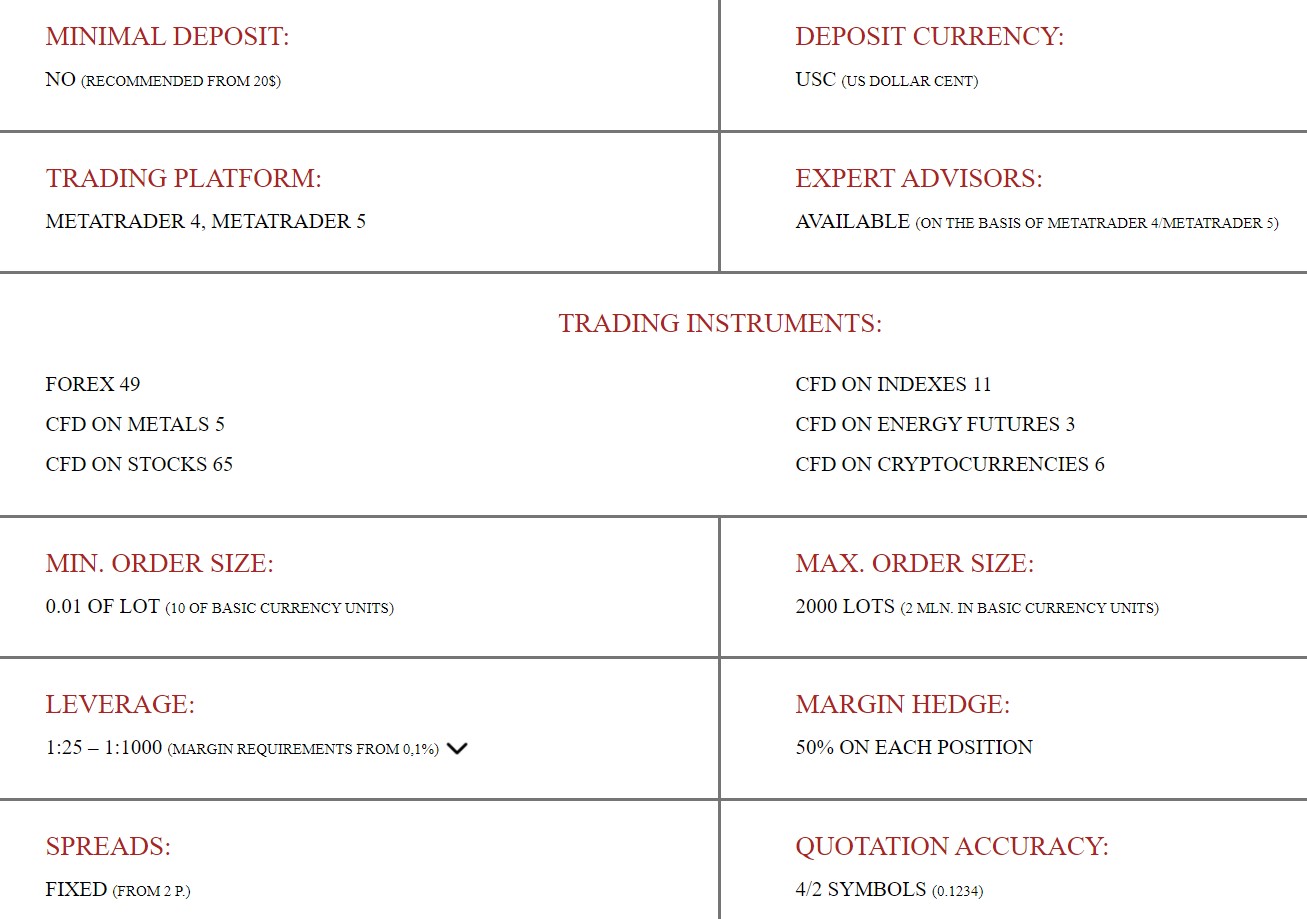 MINIMAL DEPOSIT:
NO (RECOMMENDED FROM 20$)

DEPOSIT CURRENCY:
USC (US DOLLAR CENT)

TRADING PLATFORM:
METATRADER 4, METATRADER 5

EXPERT ADVISORS:
AVAILABLE (ON THE BASIS OF METATRADER 4/METATRADER 5)

TRADING INSTRUMENTS:

FOREX 49
CFD ON METALS 5
CFD ON STOCKS 65

CFD ON INDEXES 11
CFD ON ENERGY FUTURES 3
CFD ON CRYPTOCURRENCIES 6

MIN. ORDER SIZE:
0.01 OF LOT (10 OF BASIC CURRENCY UNITS)

MAX. ORDER SIZE:
2000 LOTS (2 MLN. IN BASIC CURRENCY UNITS)

LEVERAGE:
1:25 – 1:1000 (MARGIN REQUIREMENTS FROM 0,1%)

MARGIN HEDGE:
50% ON EACH POSITION

SPREADS:
FIXED (FROM 2 P.)

QUOTATION ACCURACY:
4/2 SYMBOLS (0.1234)